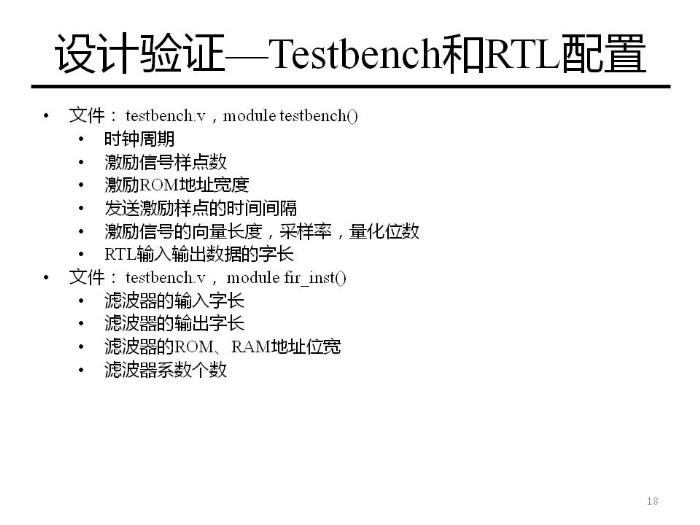 设计验证—Testbench和RTL配置

• 文件：testbench.v，module testbench()
  • 时钟周期
  • 激励信号样点数
  • 激励ROM地址宽度
  • 发送激励样点的时间间隔
  • 激励信号的向量长度，采样率，量化位数
  • RTL输入输出数据的字长
• 文件：testbench.v，module fir_inst()
  • 滤波器的输入字长
  • 滤波器的输出字长
  • 滤波器的ROM、RAM地址位宽
  • 滤波器系数个数

18